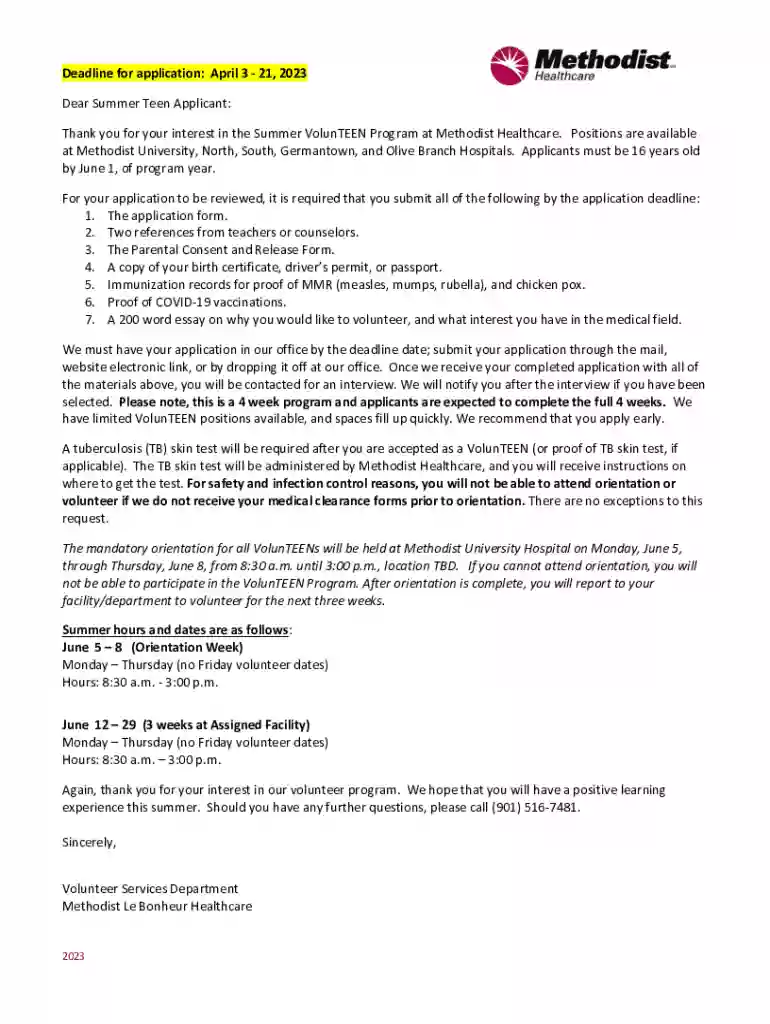 Methodist
Healthcare

Deadline for application: April 3 - 21, 2023

Dear Summer Teen Applicant:

Thank you for your interest in the Summer VolunTEEN Program at Methodist Healthcare. Positions are available at Methodist University, North, South, Germantown, and Olive Branch Hospitals. Applicants must be 16 years old by June 1, of program year.

For your application to be reviewed, it is required that you submit all of the following by the application deadline:
1. The application form.
2. Two references from teachers or counselors.
3. The Parental Consent and Release Form.
4. A copy of your birth certificate, driver's permit, or passport.
5. Immunization records for proof of MMR (measles, mumps, rubella), and chicken pox.
6. Proof of COVID-19 vaccinations.
7. A 200 word essay on why you would like to volunteer, and what interest you have in the medical field.

We must have your application in our office by the deadline date; submit your application through the mail, website electronic link, or by dropping it off at our office. Once we receive your completed application with all of the materials above, you will be contacted for an interview. We will notify you after the interview if you have been selected. Please note, this is a 4 week program and applicants are expected to complete the full 4 weeks. We have limited VolunTEEN positions available, and spaces fill up quickly. We recommend that you apply early.

A tuberculosis (TB) skin test will be required after you are accepted as a VolunTEEN (or proof of TB skin test, if applicable). The TB skin test will be administered by Methodist Healthcare, and you will receive instructions on where to get the test. For safety and infection control reasons, you will not be able to attend orientation or volunteer if we do not receive your medical clearance forms prior to orientation. There are no exceptions to this request.

The mandatory orientation for all VolunTEENs will be held at Methodist University Hospital on Monday, June 5, through Thursday, June 8, from 8:30 a.m. until 3:00 p.m., location TBD. If you cannot attend orientation, you will not be able to participate in the VolunTEEN Program. After orientation is complete, you will report to your facility/department to volunteer for the next three weeks.

Summer hours and dates are as follows:
June 5 – 8 (Orientation Week)
Monday – Thursday (no Friday volunteer dates)
Hours: 8:30 a.m. - 3:00 p.m.

June 12 – 29 (3 weeks at Assigned Facility)
Monday – Thursday (no Friday volunteer dates)
Hours: 8:30 a.m. – 3:00 p.m.

Again, thank you for your interest in our volunteer program. We hope that you will have a positive learning experience this summer. Should you have any further questions, please call (901) 516-7481.

Sincerely,

Volunteer Services Department
Methodist Le Bonheur Healthcare

2023